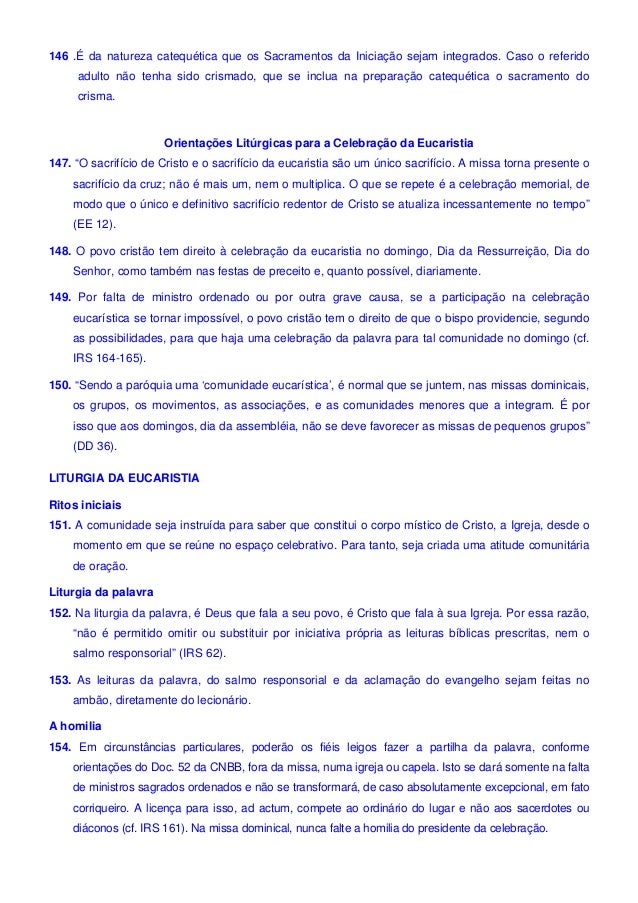 146 .É da natureza catequética que os Sacramentos da Iniciação sejam integrados. Caso o referido adulto não tenha sido crismado, que se inclua na preparação catequética o sacramento do crisma.

Orientações Litúrgicas para a Celebração da Eucaristia

147. "O sacrifício de Cristo e o sacrifício da eucaristia são um único sacrifício. A missa torna presente o sacrifício da cruz; não é mais um, nem o multiplica. O que se repete é a celebração memorial, de modo que o único e definitivo sacrifício redentor de Cristo se atualiza incessantemente no tempo" (EE 12).

148. O povo cristão tem direito à celebração da eucaristia no domingo, Dia da Ressurreição, Dia do Senhor, como também nas festas de preceito e, quanto possível, diariamente.

149. Por falta de ministro ordenado ou por outra grave causa, se a participação na celebração eucarística se tornar impossível, o povo cristão tem o direito de que o bispo providencie, segundo as possibilidades, para que haja uma celebração da palavra para tal comunidade no domingo (cf. IRS 164-165).

150. "Sendo a paróquia uma 'comunidade eucarística', é normal que se juntem, nas missas dominicais, os grupos, os movimentos, as associações, e as comunidades menores que a integram. É por isso que aos domingos, dia da assembléia, não se deve favorecer as missas de pequenos grupos" (DD 36).

LITURGIA DA EUCARISTIA

Ritos iniciais

151. A comunidade seja instruída para saber que constitui o corpo místico de Cristo, a Igreja, desde o momento em que se reúne no espaço celebrativo. Para tanto, seja criada uma atitude comunitária de oração.

Liturgia da palavra

152. Na liturgia da palavra, é Deus que fala a seu povo, é Cristo que fala à sua Igreja. Por essa razão, "não é permitido omitir ou substituir por iniciativa própria as leituras bíblicas prescritas, nem o salmo responsorial" (IRS 62).

153. As leituras da palavra, do salmo responsorial e da aclamação do evangelho sejam feitas no ambão, diretamente do lecionário.

A homilia

154. Em circunstâncias particulares, poderão os fiéis leigos fazer a partilha da palavra, conforme orientações do Doc. 52 da CNBB, fora da missa, numa igreja ou capela. Isto se dará somente na falta de ministros sagrados ordenados e não se transformará, de caso absolutamente excepcional, em fato corriqueiro. A licença para isso, ad actum, compete ao ordinário do lugar e não aos sacerdotes ou diáconos (cf. IRS 161). Na missa dominical, nunca falte a homilia do presidente da celebração.